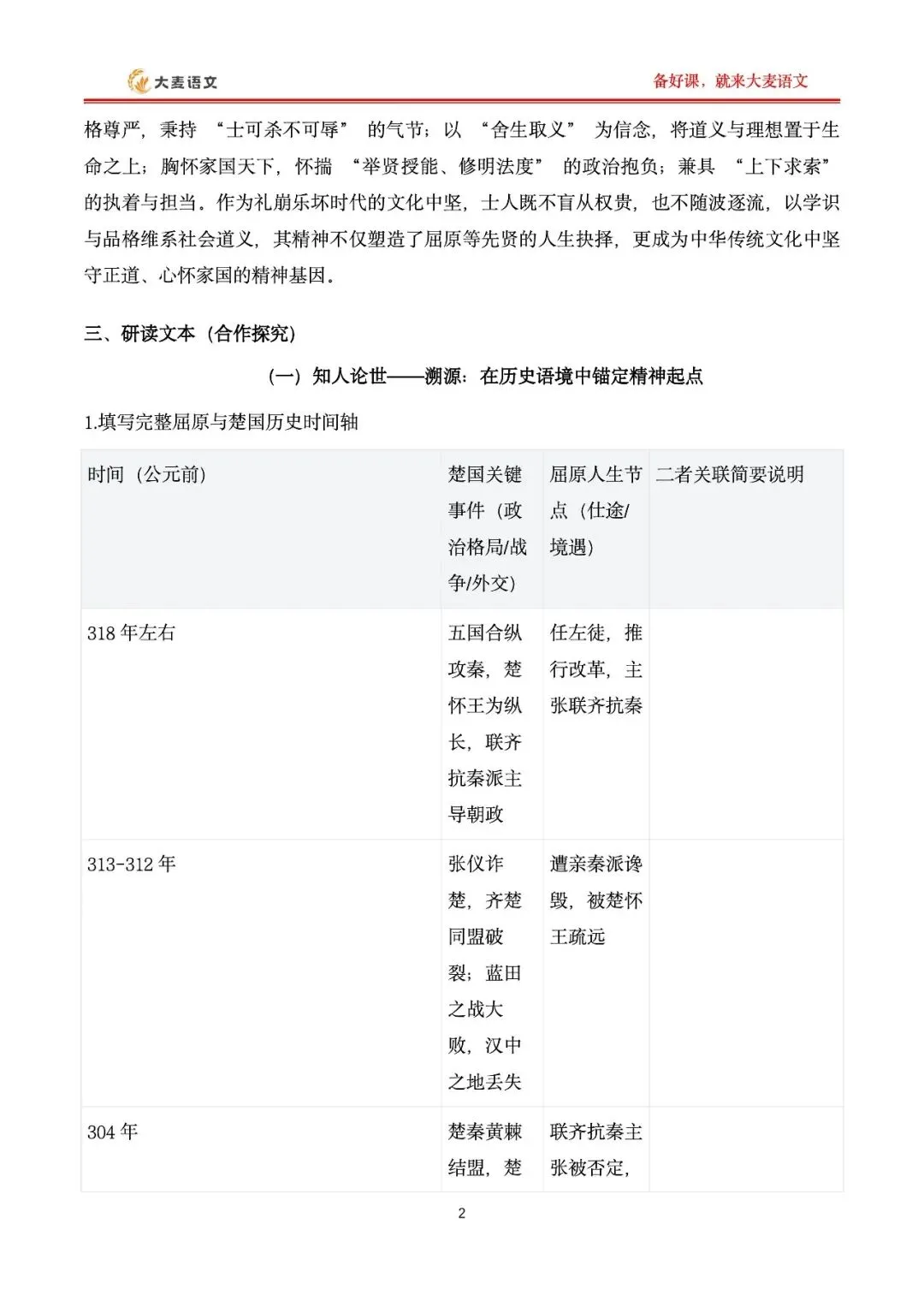 大麦语文

备好课，就来大麦语文

格尊严，秉持“士可杀不可辱”的气节；以“舍生取义”为信念，将道义与理想置于生命之上；胸怀家国天下，怀揣“举贤授能、修明法度”的政治抱负；兼具“上下求索”的执着与担当。作为礼崩乐坏时代的文化中坚，士人既不盲从权贵，也不随波逐流，以学识与品格维系社会道义，其精神不仅塑造了屈原等先贤的人生抉择，更成为中华传统文化中坚守正道、心怀家国的精神基因。

三、研读文本（合作探究）

（一）知人论世——溯源：在历史语境中锚定精神起点

1.填写完整屈原与楚国历史时间轴

| 时间（公元前） | 楚国关键事件（政治格局/战争/外交） | 屈原人生节点（仕途/境遇） | 二者关联简要说明 |
|---|---|---|---|
| 318 年左右 | 五国合纵攻秦，楚怀王为纵长，联齐抗秦派主导朝政 | 任左徒，推行改革，主张联齐抗秦 | |
| 313-312 年 | 张仪诈楚，齐楚同盟破裂；蓝田之战大败，汉中之地丢失 | 遭亲秦派谗毁，被楚怀王疏远 | |
| 304 年 | 楚秦黄棘结盟，楚 | 联齐抗秦主张被否定， | |

2